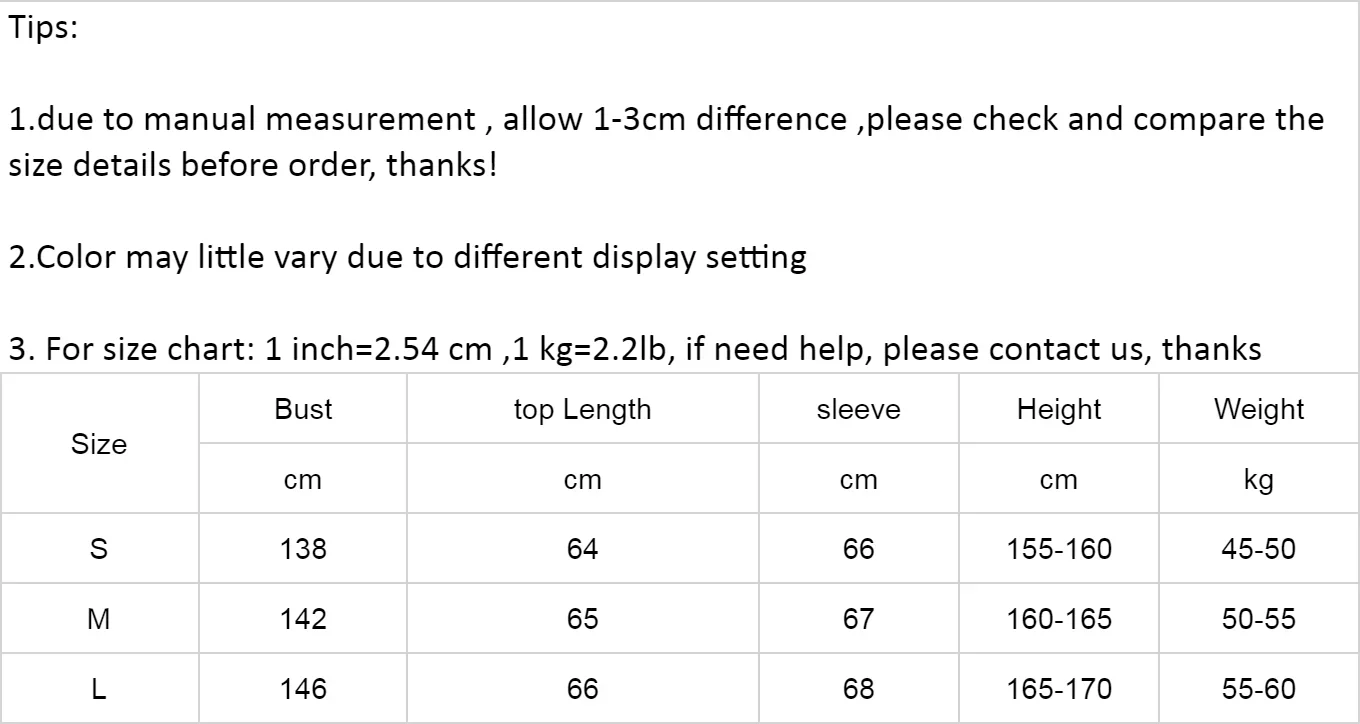 Tips:

1.due to manual measurement , allow 1-3cm difference ,please check and compare the size details before order, thanks!

2.Color may little vary due to different display setting

3. For size chart: 1 inch=2.54 cm ,1 kg=2.2lb, if need help, please contact us, thanks

| Size | Bust | top Length | sleeve | Height | Weight |
|---|---|---|---|---|---|
| | cm | cm | cm | cm | kg |
| S | 138 | 64 | 66 | 155-160 | 45-50 |
| M | 142 | 65 | 67 | 160-165 | 50-55 |
| L | 146 | 66 | 68 | 165-170 | 55-60 |